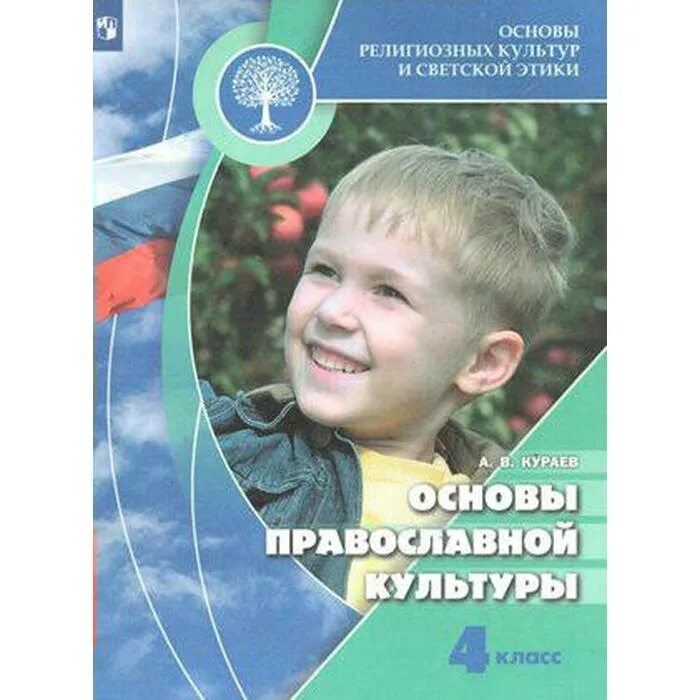 ОСНОВЫ РЕЛИГИОЗНЫХ КУЛЬТУР И СВЕТСКОЙ ЭТИКИ

А. В. КУРАЕВ

ОСНОВЫ ПРАВОСЛАВНОЙ КУЛЬТУРЫ

4 класс